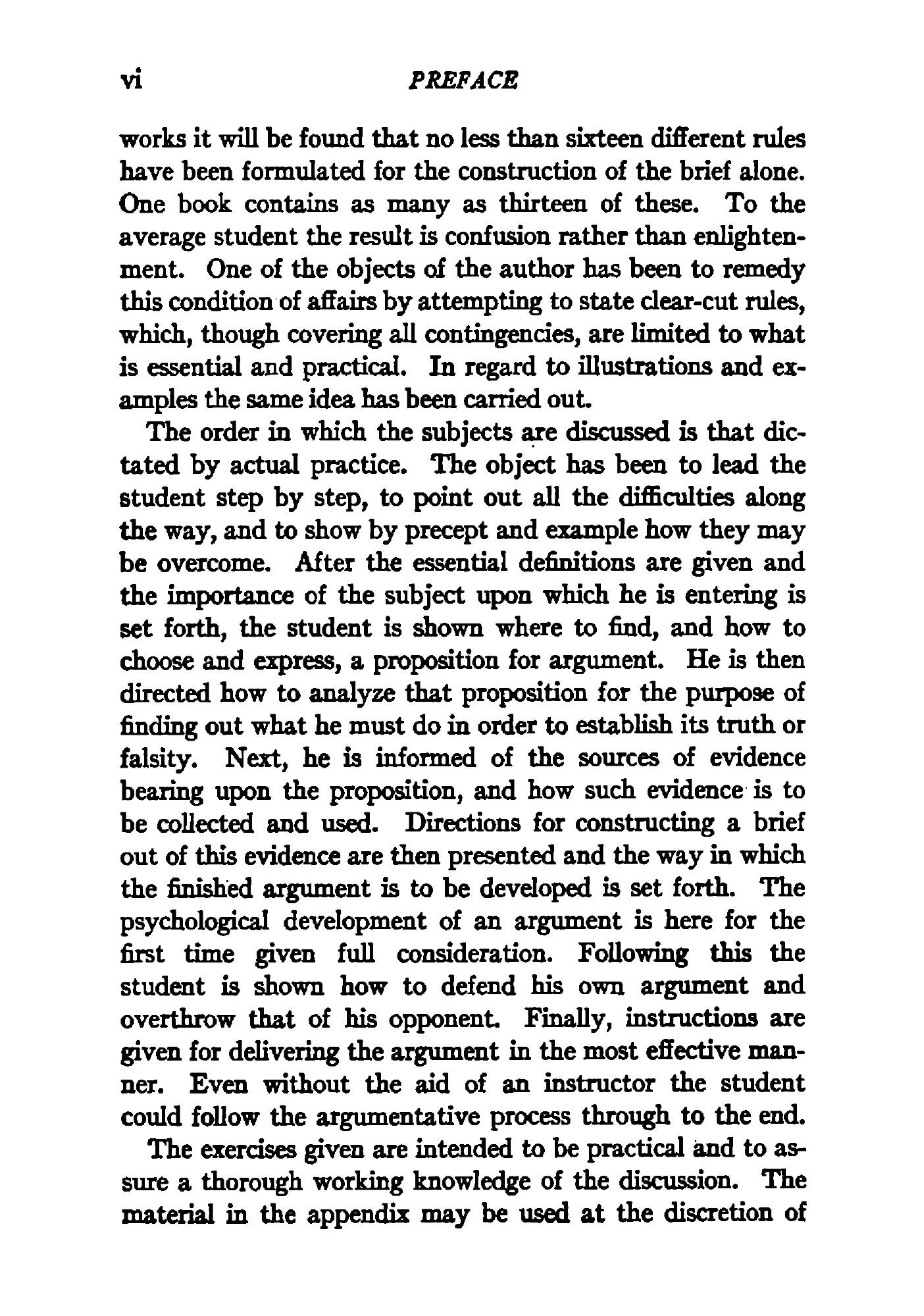 vi PREFACE

works it will be found that no less than sixteen different rules have been formulated for the construction of the brief alone. One book contains as many as thirteen of these. To the average student the result is confusion rather than enlightenment. One of the objects of the author has been to remedy this condition of affairs by attempting to state clear-cut rules, which, though covering all contingencies, are limited to what is essential and practical. In regard to illustrations and examples the same idea has been carried out.

The order in which the subjects are discussed is that dictated by actual practice. The object has been to lead the student step by step, to point out all the difficulties along the way, and to show by precept and example how they may be overcome. After the essential definitions are given and the importance of the subject upon which he is entering is set forth, the student is shown where to find, and how to choose and express, a proposition for argument. He is then directed how to analyze that proposition for the purpose of finding out what he must do in order to establish its truth or falsity. Next, he is informed of the sources of evidence bearing upon the proposition, and how such evidence is to be collected and used. Directions for constructing a brief out of this evidence are then presented and the way in which the finished argument is to be developed is set forth. The psychological development of an argument is here for the first time given full consideration. Following this the student is shown how to defend his own argument and overthrow that of his opponent. Finally, instructions are given for delivering the argument in the most effective manner. Even without the aid of an instructor the student could follow the argumentative process through to the end.

The exercises given are intended to be practical and to assure a thorough working knowledge of the discussion. The material in the appendix may be used at the discretion of